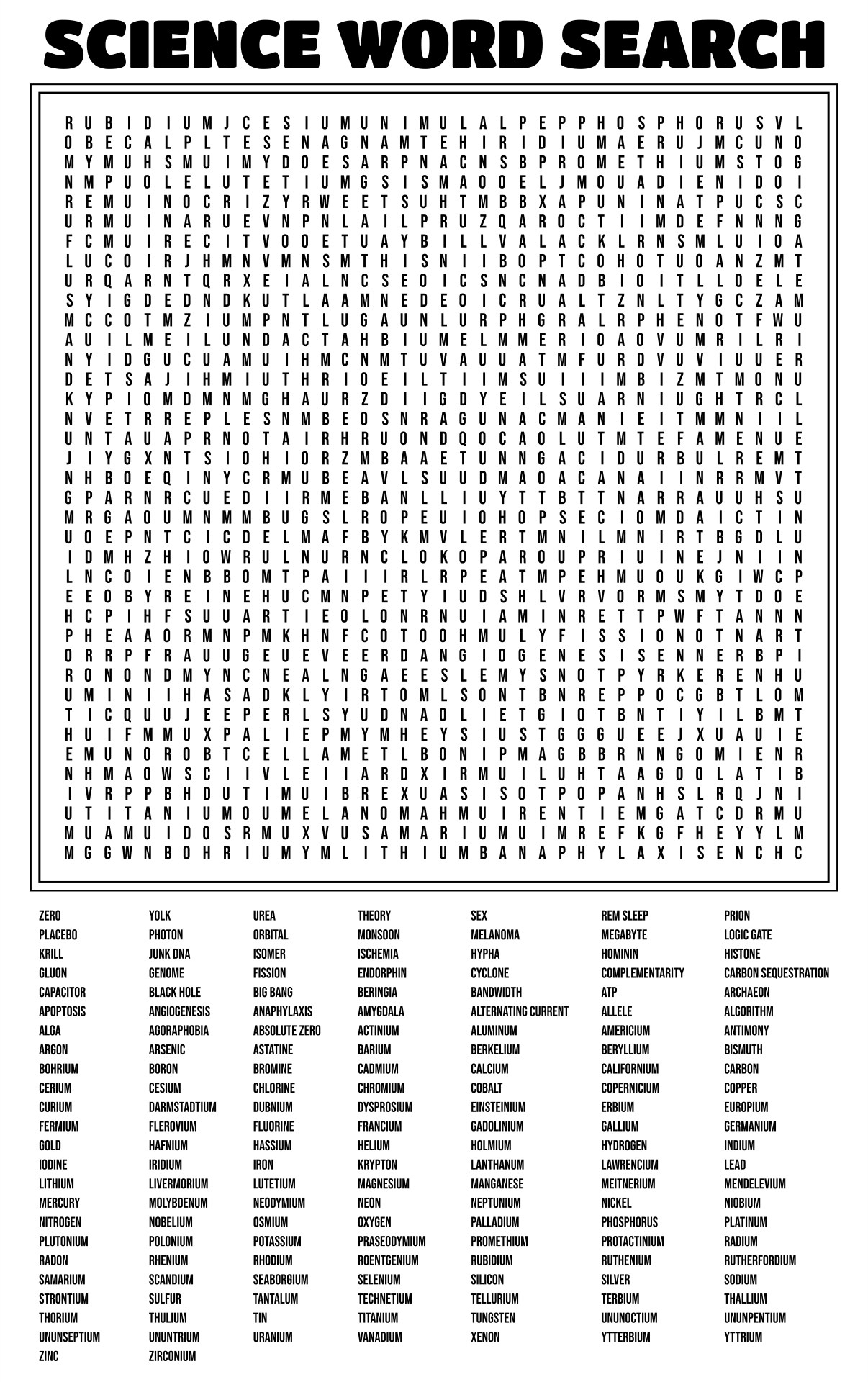 SCIENCE WORD SEARCH

R U B I D I U M J C E S I U M U N I M U L A L P E P P H O S P H O R U S V L
O B E C A L P L T E S E N A G N A M T E H I R I D I U M A E R U J M C U N O
M Y M U H S M U I M Y D O E S A R P N A C N S B P R O M E T H I U M S T O G
N M P U O L E L U T E T I U M G S I S M A O O E L J M O U A D I E N I D O I
R E M U I N O C R I Z Y R W E E T S U H T M B B X A P U N I N A T P U C S C
U R M U I N A R U E V N P N L A I L P R U Z Q A R O C T I I M D E F N N N G
F C M U I R E C I T V O O E T U A Y B I L L V A L A C K L R N S M L U I O A
L U C O I R J H M N V M N S M T H I S N I I B O P T C O H O T U O A N Z M T
U R Q A R N T Q R X E I A L N C S E O I C S N C N A D B I O I T L L O E L E
S Y I G D E D N D K U T L A A M N E D E O I C R U A L T Z N L T Y G C Z A M
M C C O T M Z I U M P N T L U G A U N L U R P H G R A L R P H E N O T F W U
A U I L M E I L U N D A C T A H B I U M E L M M E R I O A O V U M R I L R I
N Y I D G U C U A M U I H M C N M T U V A U U A T M F U R D V U V I U U E R
D E T S A J I H M I U T H R I O E I L T I I M S U I I I M B I Z M T M O N U
K Y P I O M D M N M G H A U R Z D I I G D Y E I L S U A R N I U G H T R C L
N V E T R R E P L E S N M B E O S N R A G U N A C M A N I E I T M M N I I L
U N T A U A P R N O T A I R H R U O N D Q O C A O L U T M T E F A M E N U E
J I Y G X N T S I O H I O R Z M B A A E T U N N G A C I D U R B U L R E M T
N H B O E Q I N Y C R M U B E A V L S U U D M A O A C A N A I I N R R M V T
G P A R N R C U E D I I R M E B A N L L I U Y T T B T T N A R R A U U H S U
M R G A O U M N M M B U G S L R O P E U I O H O P S E C I O M D A I C T I N
U O E P N T C I C D E L M A F B Y K M V L E R T M N I L M N I R T B G D L U
I D M H Z H I O W R U L N U R N C L O K O P A R O U P R I U I N E J N I I N
L N C O I E N B B O M T P A I I I R L R P E A T M P E H M U O U K G I W C P
E E O B Y R E I N E H U C M N P E T Y I U D S H L V R V O R M S M Y T D O E
H C P I H F S U U A R T I E O L O N R N U I A M I N R E T T P W F T A N N N
P H E A A O R M N P M K H N F C O T O O H M U L Y F I S S I O N O T N A R T
O R R P F R A U U G E U E V E E R D A N G I O G E N E S I S E N N E R B P I
R O N O N D M Y N C N E A L N G A E E S L E M Y S N O T P Y R K E R E N H U
U M I N I I H A S A D K L Y I R T O M L S O N T B N R E P P O C G B T L O M
T I C Q U U J E E P E R L S Y U D N A O L I E T G I O T B N T I Y I L B M T
H U I F M M U X P A L I E P M Y M H E Y S I U S T G G G U E E J X U A U I E
E M U N O R O B T C E L L A M E T L B O N I P M A G B B R N N G O M I E N R
N H M A O W S C I I V L E I I A R D X I R M U I L U H T A A G O O L A T I B
I V R P P B H D U T I M U I B R E X U A S I S O T P O P A N H S L R Q J N I
U T I T A N I U M O U M E L A N O M A H M U I R E N T I E M G A T C D R M U
M U A M U I D O S R M U X V U S A M A R I U M U I M R E F K G F H E Y Y L M
M G G W N B O H R I U M Y M L I T H I U M B A N A P H Y L A X I S E N C H C

ZERO
PLACEBO
KRILL
GLUON
CAPACITOR
APOPTOSIS
ALGA
ARGON
BOHRIUM
CERIUM
CURIUM
FERMIUM
GOLD
IODINE
LITHIUM
MERCURY
NITROGEN
PLUTONIUM
RADON
SAMARIUM
STRONTIUM
THORIUM
UNUNSEPTIUM
ZINC

YOLK
PHOTON
JUNK DNA
GENOME
BLACK HOLE
ANGIOGENESIS
AGORAPHOBIA
ARSENIC
BORON
CESIUM
DARMSTADTIUM
FLEROVIUM
HAFNIUM
IRIDIUM
LIVERMORIUM
MOLYBDENUM
NOBELIUM
POLONIUM
RHENIUM
SCANDIUM
SULFUR
THULIUM
UNUNTRIUM
ZIRCONIUM

UREA
ORBITAL
ISOMER
FISSION
BIG BANG
ANAPHYLAXIS
ABSOLUTE ZERO
ASTATINE
BROMINE
CHLORINE
DUBNIUM
FLUORINE
HASSIUM
IRON
LUTETIUM
NEODYMIUM
OSMIUM
POTASSIUM
RHODIUM
SEABORGIUM
TANTALUM
TIN
URANIUM

THEORY
MONSOON
ISCHEMIA
ENDORPHIN
BERINGIA
AMYGDALA
ACTINIUM
BARIUM
CADMIUM
CHROMIUM
DYSPROSIUM
FRANCIUM
HELIUM
KRYPTON
MAGNESIUM
NEON
OXYGEN
PRASEODYMIUM
ROENTGENIUM
SELENIUM
TECHNETIUM
TITANIUM
VANADIUM

SEX
MELANOMA
HYPHA
CYCLONE
BANDWIDTH
ALTERNATING CURRENT
ALUMINUM
BERKELIUM
CALCIUM
COBALT
EINSTEINIUM
GADOLINIUM
HOLMIUM
LANTHANUM
MANGANESE
NEPTUNIUM
PALLADIUM
PROMETHIUM
RUBIDIUM
SILICON
TELLURIUM
TUNGSTEN
XENON

REM SLEEP
MEGABYTE
HOMININ
COMPLEMENTARITY
ATP
ALLELE
AMERICIUM
BERYLLIUM
CALIFORNIUM
COPERNICIUM
ERBIUM
GALLIUM
HYDROGEN
LAWRENCIUM
MEITNERIUM
NICKEL
PHOSPHORUS
PROTACTINIUM
RUTHENIUM
SILVER
TERBIUM
UNUNOCTIUM
YTTERBIUM

PRION
LOGIC GATE
HISTONE
CARBON SEQUESTRATION
ARCHAEON
ALGORITHM
ANTIMONY
BISMUTH
CARBON
COPPER
EUROPIUM
GERMANIUM
INDIUM
LEAD
MENDELEVIUM
NIOBIUM
PLATINUM
RADIUM
RUTHERFORDIUM
SODIUM
THALLIUM
UNUNPENTIUM
YTTRIUM